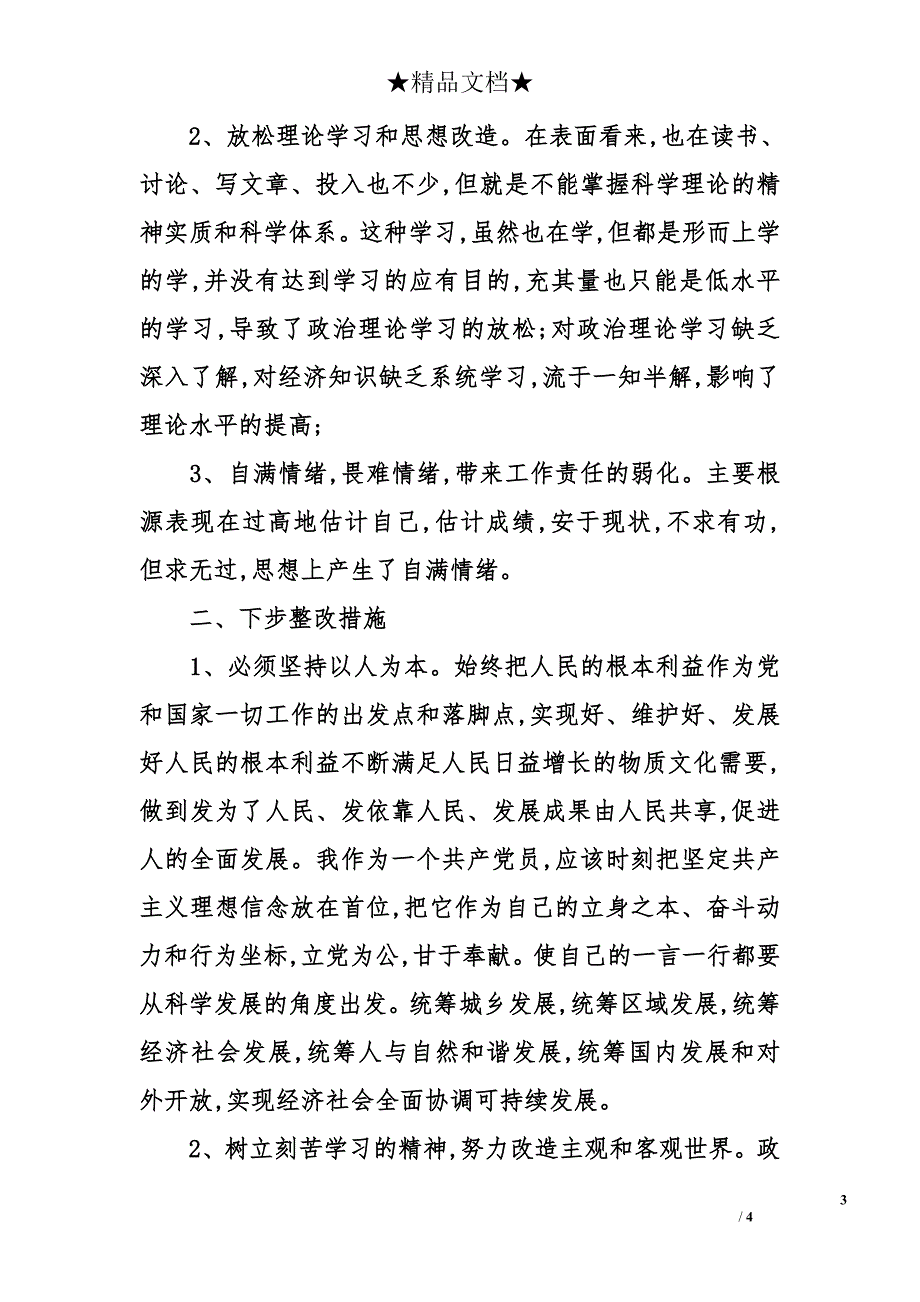 ★精品文档★

2、放松理论学习和思想改造。在表面看来，也在读书、讨论、写文章、投入也不少，但就是不能掌握科学理论的精神实质和科学体系。这种学习，虽然也在学，但都是形而上学的学，并没有达到学习的应有目的，充其量也只能是低水平的学习，导致了政治理论学习的放松；对政治理论学习缺乏深入了解，对经济知识缺乏系统学习，流于一知半解，影响了理论水平的提高；

3、自满情绪，畏难情绪，带来工作责任的弱化。主要根源表现在过高地估计自己，估计成绩，安于现状，不求有功，但求无过，思想上产生了自满情绪。

二、下步整改措施

1、必须坚持以人为本。始终把人民的根本利益作为党和国家一切工作的出发点和落脚点，实现好、维护好、发展好人民的根本利益不断满足人民日益增长的物质文化需要，做到发为了人民、发依靠人民、发展成果由人民共享，促进人的全面发展。我作为一个共产党员，应该时刻把坚定共产主义理想信念放在首位，把它作为自己的立身之本、奋斗动力和行为坐标，立党为公，甘于奉献。使自己的一言一行都要从科学发展的角度出发。统筹城乡发展，统筹区域发展，统筹经济社会发展，统筹人与自然和谐发展，统筹国内发展和对外开放，实现经济社会全面协调可持续发展。

2、树立刻苦学习的精神，努力改造主观和客观世界。政

3

/ 4